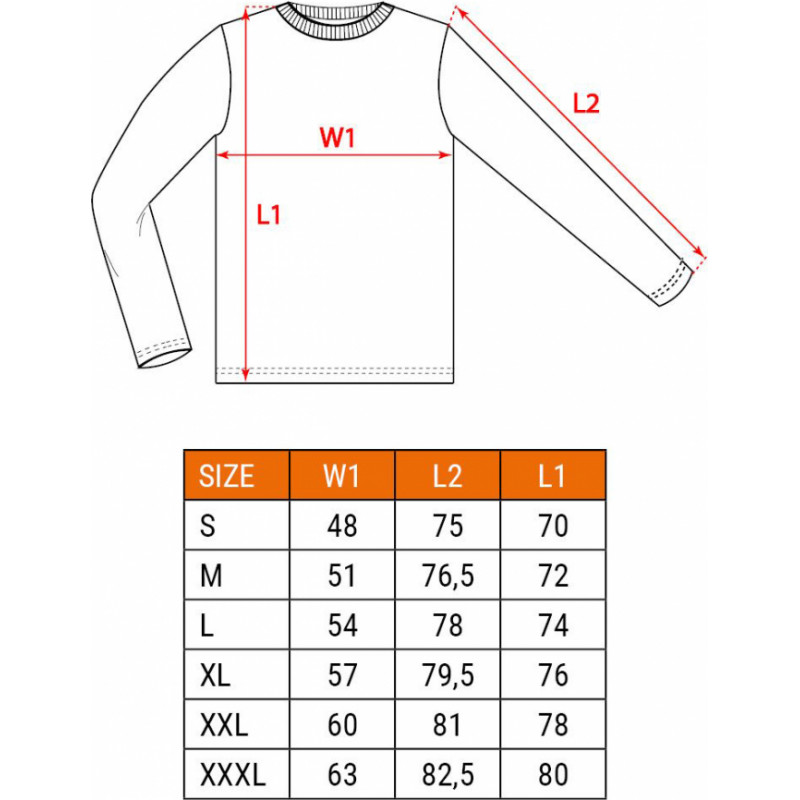 L2

W1

L1

| SIZE | W1 | L2 | L1 |
|---|---|---|---|
| S | 48 | 75 | 70 |
| M | 51 | 76,5 | 72 |
| L | 54 | 78 | 74 |
| XL | 57 | 79,5 | 76 |
| XXL | 60 | 81 | 78 |
| XXXL | 63 | 82,5 | 80 |